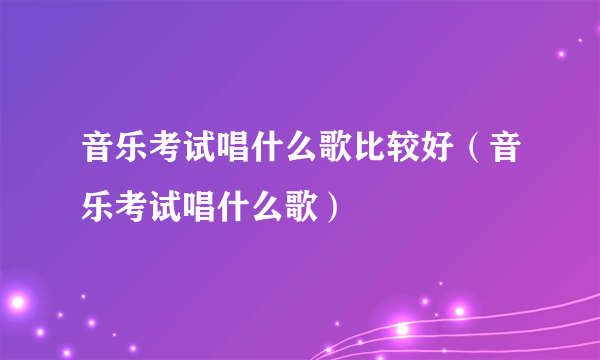 音乐考试唱什么歌比较好（音乐考试唱什么歌）